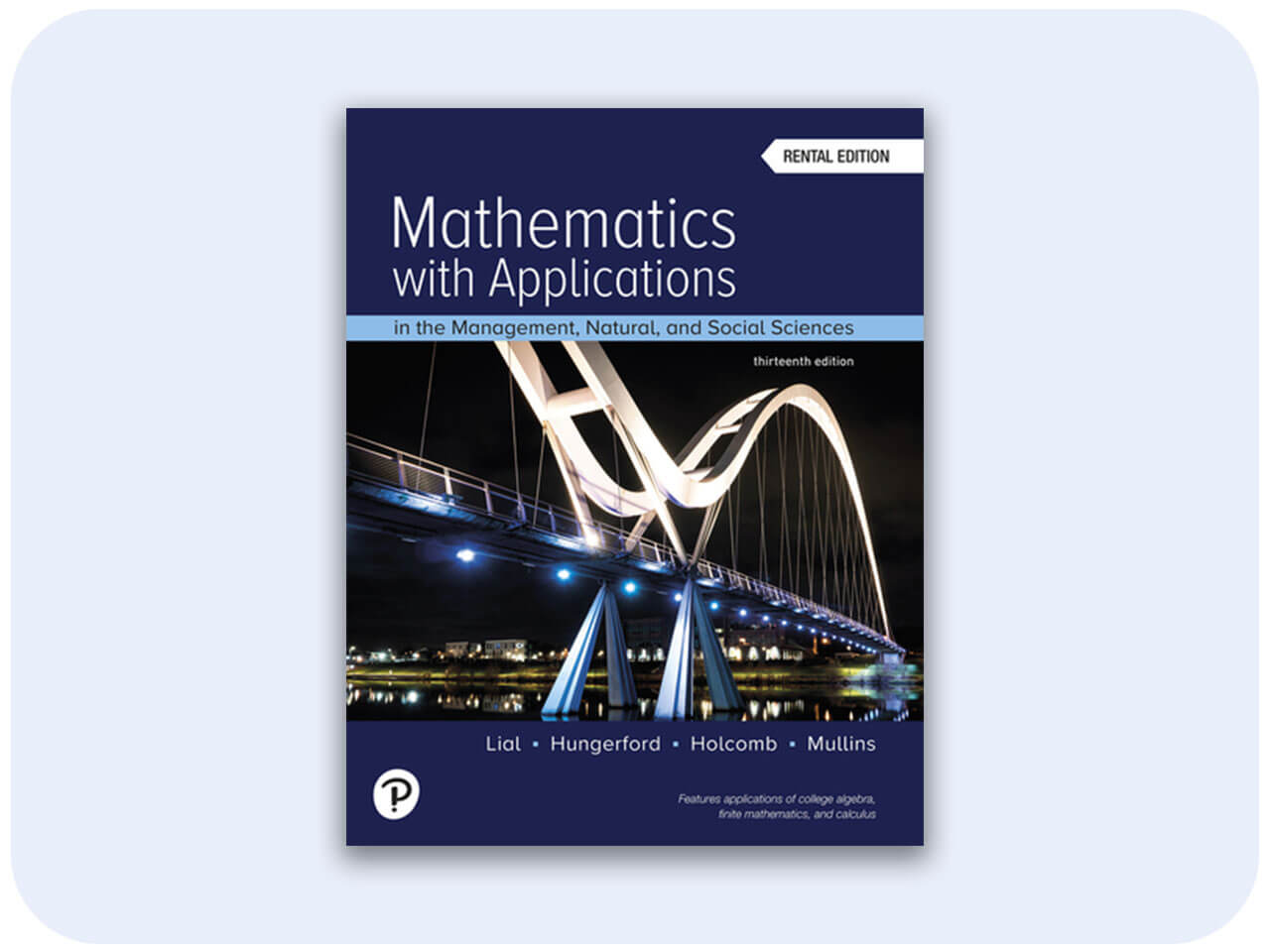 RENTAL EDITION

Mathematics
with Applications

in the Management, Natural, and Social Sciences

thirteenth edition

Lial • Hungerford • Holcomb • Mullins

Features applications of college algebra,
finite mathematics, and calculus